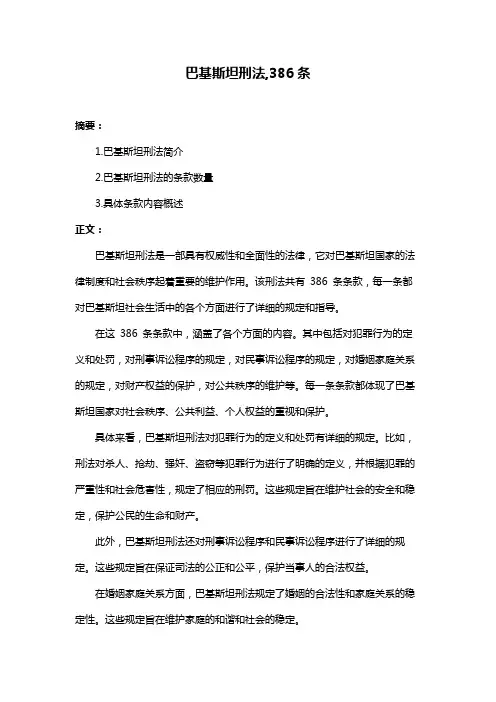 巴基斯坦刑法,386 条

摘要：

1.巴基斯坦刑法简介

2.巴基斯坦刑法的条款数量

3.具体条款内容概述

正文：

巴基斯坦刑法是一部具有权威性和全面性的法律，它对巴基斯坦国家的法律制度和社会秩序起着重要的维护作用。该刑法共有 386 条条款，每一条都对巴基斯坦社会生活中的各个方面进行了详细的规定和指导。

在这 386 条条款中，涵盖了各个方面的内容。其中包括对犯罪行为的定义和处罚，对刑事诉讼程序的规定，对民事诉讼程序的规定，对婚姻家庭关系的规定，对财产权益的保护，对公共秩序的维护等。每一条条款都体现了巴基斯坦国家对社会秩序、公共利益、个人权益的重视和保护。

具体来看，巴基斯坦刑法对犯罪行为的定义和处罚有详细的规定。比如，刑法对杀人、抢劫、强奸、盗窃等犯罪行为进行了明确的定义，并根据犯罪的严重性和社会危害性，规定了相应的刑罚。这些规定旨在维护社会的安全和稳定，保护公民的生命和财产。

此外，巴基斯坦刑法还对刑事诉讼程序和民事诉讼程序进行了详细的规定。这些规定旨在保证司法的公正和公平，保护当事人的合法权益。

在婚姻家庭关系方面，巴基斯坦刑法规定了婚姻的合法性和家庭关系的稳定性。这些规定旨在维护家庭的和谐和社会的稳定。